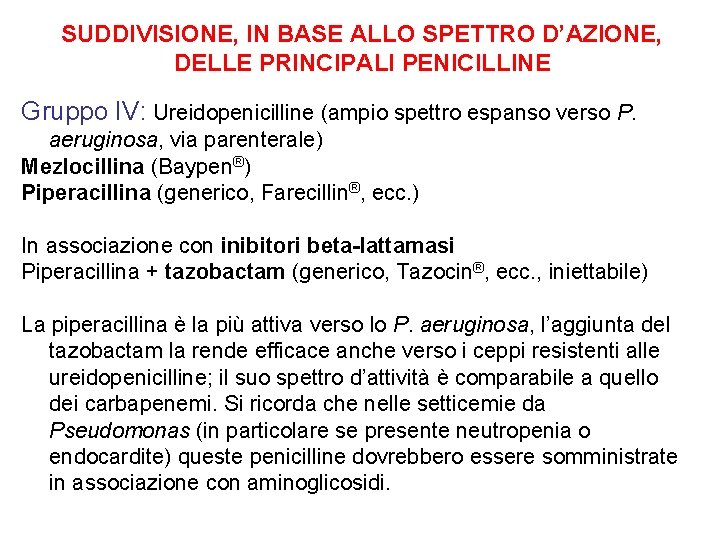 SUDDIVISIONE, IN BASE ALLO SPETTRO D'AZIONE, DELLE PRINCIPALI PENICILLINE

Gruppo IV: Ureidopenicilline (ampio spettro espanso verso P. aeruginosa, via parenterale)
Mezlocillina (Baypen®)
Piperacillina (generico, Farecillin®, ecc.)

In associazione con inibitori beta-lattamasi
Piperacillina + tazobactam (generico, Tazocin®, ecc., iniettabile)

La piperacillina è la più attiva verso lo P. aeruginosa, l'aggiunta del tazobactam la rende efficace anche verso i ceppi resistenti alle ureidopenicilline; il suo spettro d'attività è comparabile a quello dei carbapenemi. Si ricorda che nelle setticemie da Pseudomonas (in particolare se presente neutropenia o endocardite) queste penicilline dovrebbero essere somministrate in associazione con aminoglicosidi.